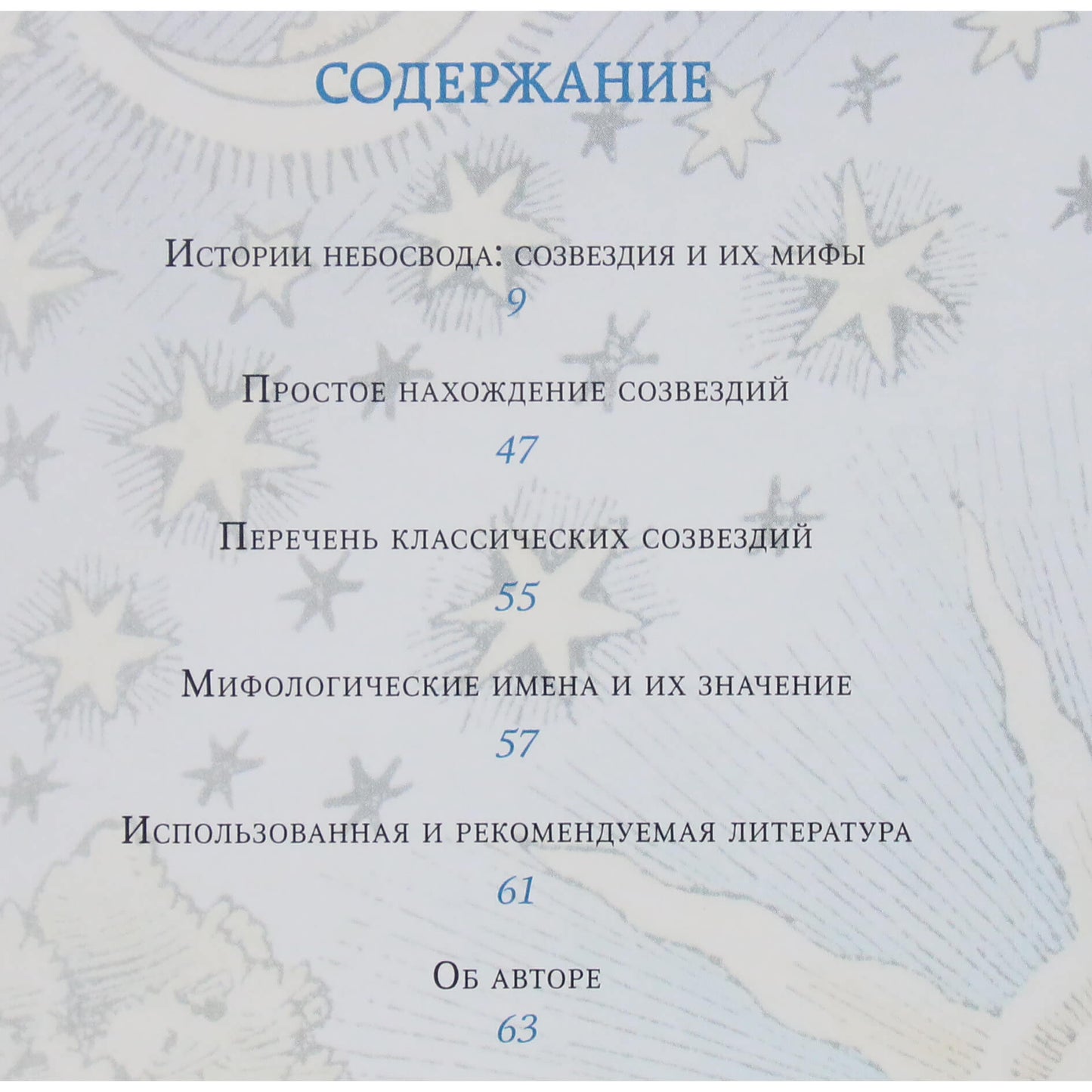 СОДЕРЖАНИЕ

Истории небосвода: созвездия и их мифы
9

Простое нахождение созвездий
47

Перечень классических созвездий
55

Мифологические имена и их значение
57

Использованная и рекомендуемая литература
61

Об авторе
63